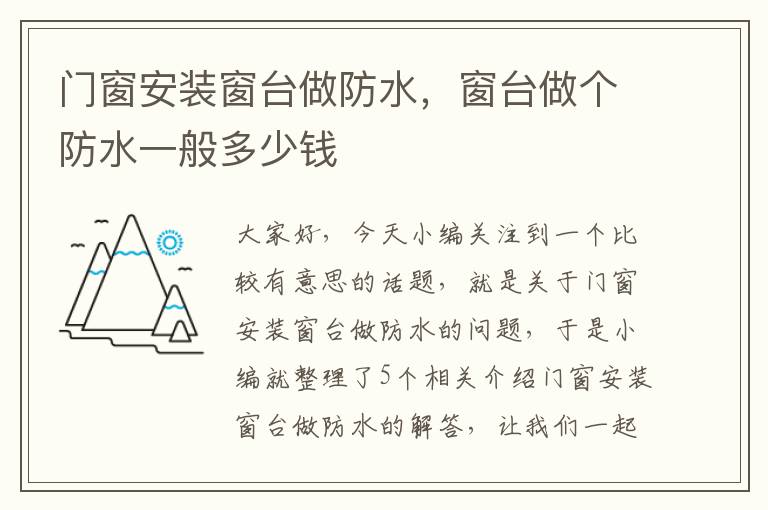 门窗安装窗台做防水，窗台做个防水一般多少钱

大家好，今天小编关注到一个比较有意思的话题，就是关于门窗安装窗台做防水的问题，于是小编就整理了5个相关介绍门窗安装窗台做防水的解答，让我们一起